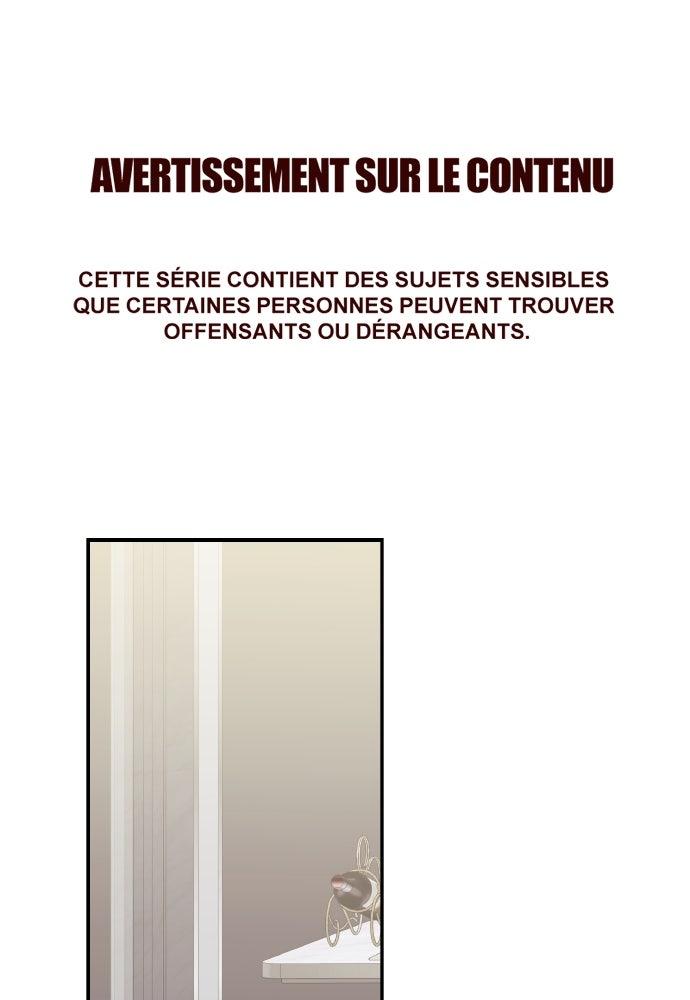 AVERTISSEMENT SUR LE CONTENU

CETTE SÉRIE CONTIENT DES SUJETS SENSIBLES QUE CERTAINES PERSONNES PEUVENT TROUVER OFFENSANTS OU DÉRANGEANTS.